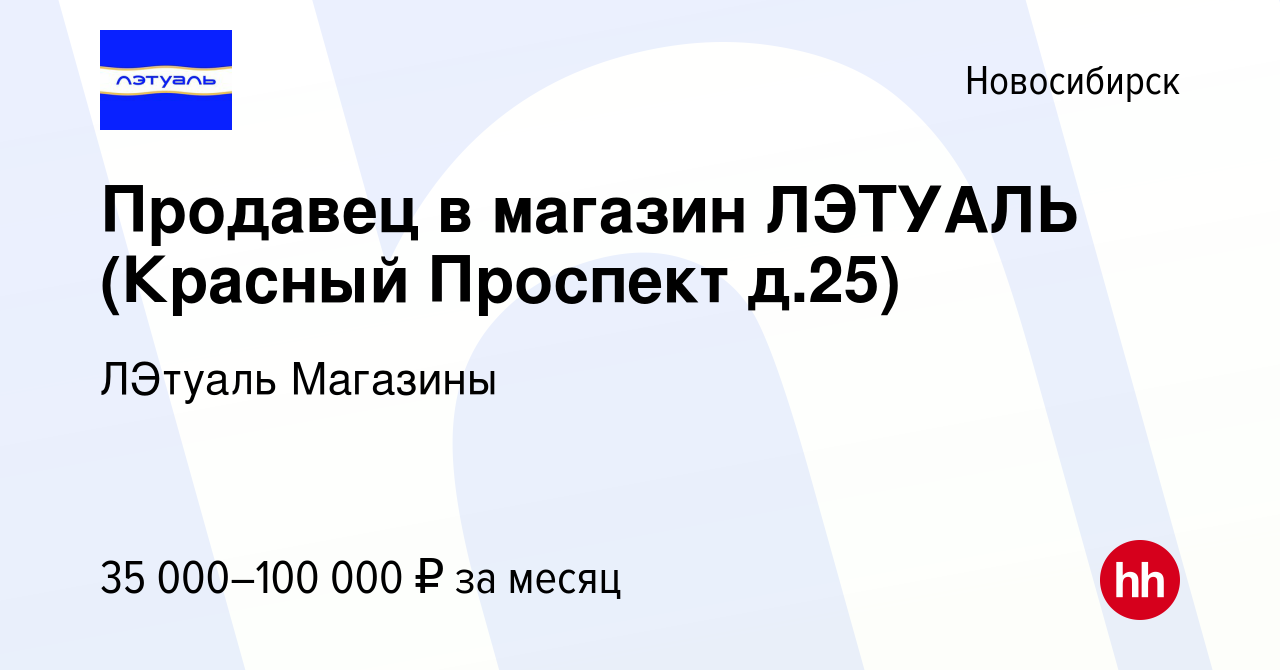 лэтуаль

Новосибирск

Продавец в магазин ЛЭТУАЛЬ (Красный Проспект д.25)

ЛЭтуаль Магазины

35 000–100 000 ₽ за месяц

hh